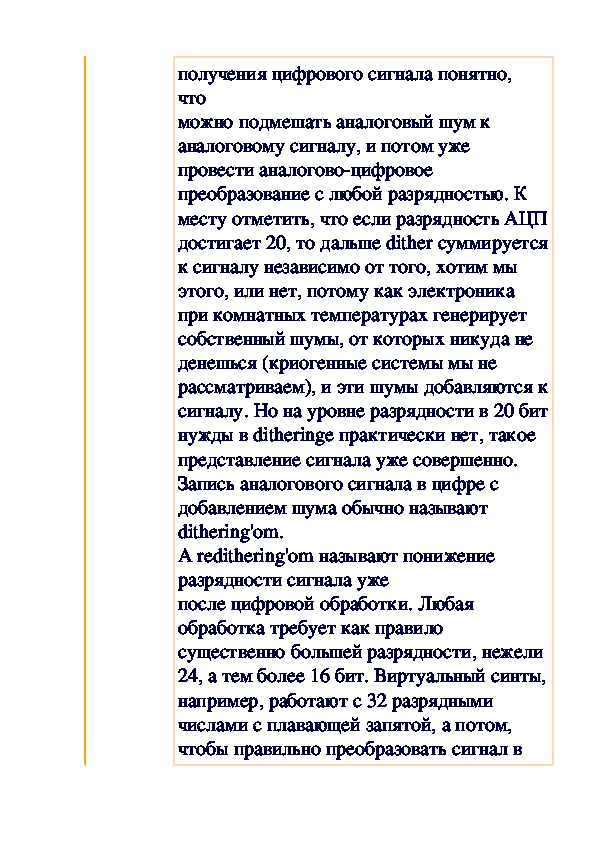 получения цифрового сигнала понятно, что
можно подмешать аналоговый шум к аналоговому сигналу, и потом уже провести аналогово-цифровое преобразование с любой разрядностью. К месту отметить, что если разрядность АЦП достигает 20, то дальше dither суммируется к сигналу независимо от того, хотим мы этого, или нет, потому как электроника при комнатных температурах генерирует собственный шумы, от которых никуда не денешься (криогенные системы мы не рассматриваем), и эти шумы добавляются к сигналу. Но на уровне разрядности в 20 бит нужды в ditheringe практически нет, такое представление сигнала уже совершенно.
Запись аналогового сигнала в цифре с добавлением шума обычно называют dithering'om.
A redithering'om называют понижение разрядности сигнала уже
после цифровой обработки. Любая обработка требует как правило существенно большей разрядности, нежели 24, а тем более 16 бит. Виртуальный синты, например, работают с 32 разрядными числами с плавающей запятой, а потом, чтобы правильно преобразовать сигнал в